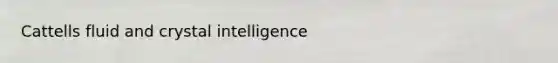 Cattells fluid and crystal intelligence